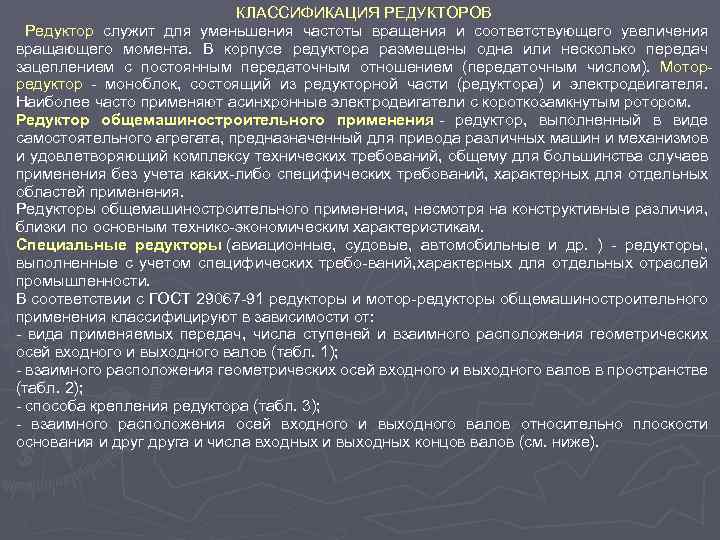 КЛАССИФИКАЦИЯ РЕДУКТОРОВ

Редуктор служит для уменьшения частоты вращения и соответствующего увеличения вращающего момента. В корпусе редуктора размещены одна или несколько передач зацеплением с постоянным передаточным отношением (передаточным числом). Мотор-редуктор - моноблок, состоящий из редукторной части (редуктора) и электродвигателя. Наиболее часто применяют асинхронные электродвигатели с короткозамкнутым ротором.

Редуктор общемашиностроительного применения - редуктор, выполненный в виде самостоятельного агрегата, предназначенный для привода различных машин и механизмов и удовлетворяющий комплексу технических требований, общему для большинства случаев применения без учета каких-либо специфических требований, характерных для отдельных областей применения.

Редукторы общемашиностроительного применения, несмотря на конструктивные различия, близки по основным технико-экономическим характеристикам.

Специальные редукторы (авиационные, судовые, автомобильные и др. ) - редукторы, выполненные с учетом специфических требо-ваний,характерных для отдельных отраслей промышленности.

В соответствии с ГОСТ 29067-91 редукторы и мотор-редукторы общемашиностроительного применения классифицируют в зависимости от:
- вида применяемых передач, числа ступеней и взаимного расположения геометрических осей входного и выходного валов (табл. 1);
- взаимного расположения геометрических осей входного и выходного валов в пространстве (табл. 2);
- способа крепления редуктора (табл. 3);
- взаимного расположения осей входного и выходного валов относительно плоскости основания и друг друга и числа входных и выходных концов валов (см. ниже).